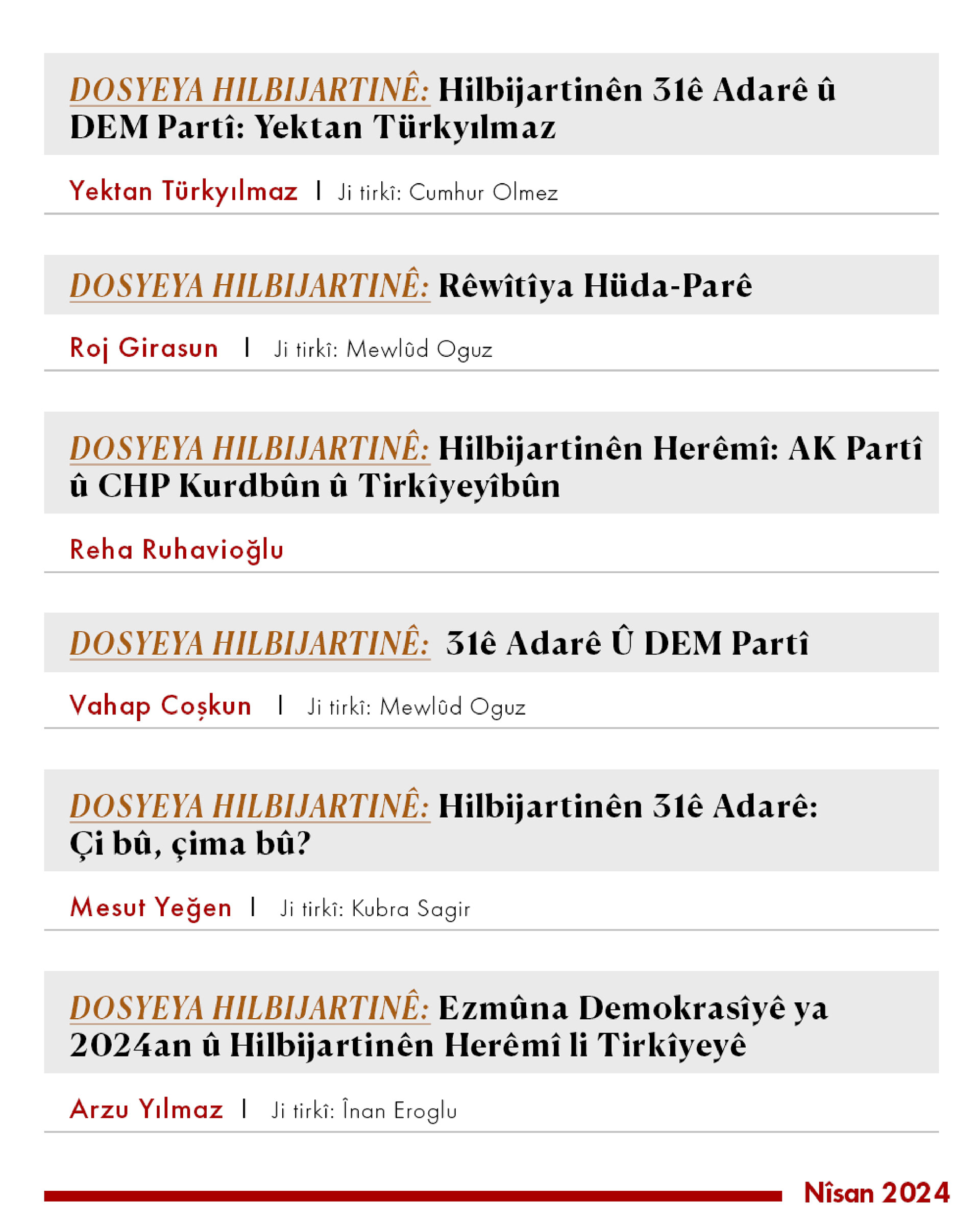 DOSYEYA HILBIJARTINÊ: Hilbijartinên 31ê Adarê û DEM Partî: Yektan Türkyılmaz

Yektan Türkyılmaz | Ji tirkî: Cumhur Olmez

DOSYEYA HILBIJARTINÊ: Rêwîtîya Hüda-Parê

Roj Girasun | Ji tirkî: Mewlûd Oguz

DOSYEYA HILBIJARTINÊ: Hilbijartinên Herêmî: AK Partî û CHP Kurdbûn û Tirkîyeyîbûn

Reha Ruhavioğlu

DOSYEYA HILBIJARTINÊ: 31ê Adarê Û DEM Partî

Vahap Coşkun | Ji tirkî: Mewlûd Oguz

DOSYEYA HILBIJARTINÊ: Hilbijartinên 31ê Adarê: Çi bû, çima bû?

Mesut Yeğen | Ji tirkî: Kubra Sagir

DOSYEYA HILBIJARTINÊ: Ezmûna Demokrasîyê ya 2024an û Hilbijartinên Herêmî li Tirkîyeyê

Arzu Yılmaz | Ji tirkî: Înan Eroglu

Nîsan 2024